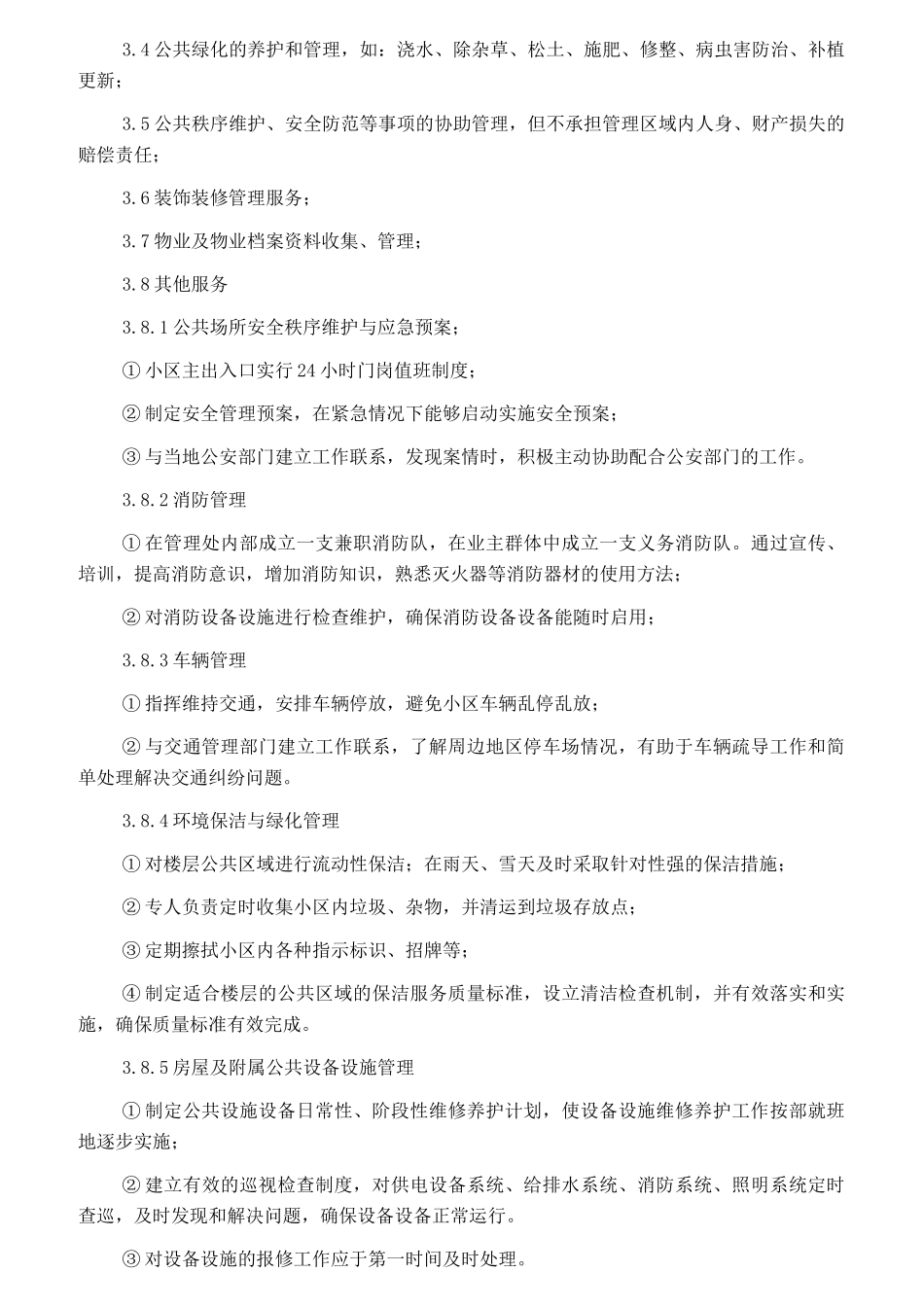 3.4 公共绿化的养护和管理，如：浇水、除杂草、松土、施肥、修整、病虫害防治、补植更新；

3.5 公共秩序维护、安全防范等事项的协助管理，但不承担管理区域内人身、财产损失的赔偿责任；

3.6 装饰装修管理服务；

3.7 物业及物业档案资料收集、管理；

3.8 其他服务

3.8.1 公共场所安全秩序维护与应急预案；

① 小区主出入口实行 24 小时门岗值班制度；

② 制定安全管理预案，在紧急情况下能够启动实施安全预案；

③ 与当地公安部门建立工作联系，发现案情时，积极主动协助配合公安部门的工作。

3.8.2 消防管理

① 在管理处内部成立一支兼职消防队，在业主群体中成立一支义务消防队。通过宣传、培训，提高消防意识，增加消防知识，熟悉灭火器等消防器材的使用方法；

② 对消防设备设施进行检查维护，确保消防设备设备能随时启用；

3.8.3 车辆管理

① 指挥维持交通，安排车辆停放，避免小区车辆乱停乱放；

② 与交通管理部门建立工作联系，了解周边地区停车场情况，有助于车辆疏导工作和简单处理解决交通纠纷问题。

3.8.4 环境保洁与绿化管理

① 对楼层公共区域进行流动性保洁；在雨天、雪天及时采取针对性强的保洁措施；

② 专人负责定时收集小区内垃圾、杂物，并清运到垃圾存放点；

③ 定期擦拭小区内各种指示标识、招牌等；

④ 制定适合楼层的公共区域的保洁服务质量标准，设立清洁检查机制，并有效落实和实施，确保质量标准有效完成。

3.8.5 房屋及附属公共设备设施管理

① 制定公共设施设备日常性、阶段性维修养护计划，使设备设施维修养护工作按部就班地逐步实施；

② 建立有效的巡视检查制度，对供电设备系统、给排水系统、消防系统、照明系统定时查巡，及时发现和解决问题，确保设备设备正常运行。

③ 对设备设施的报修工作应于第一时间及时处理。